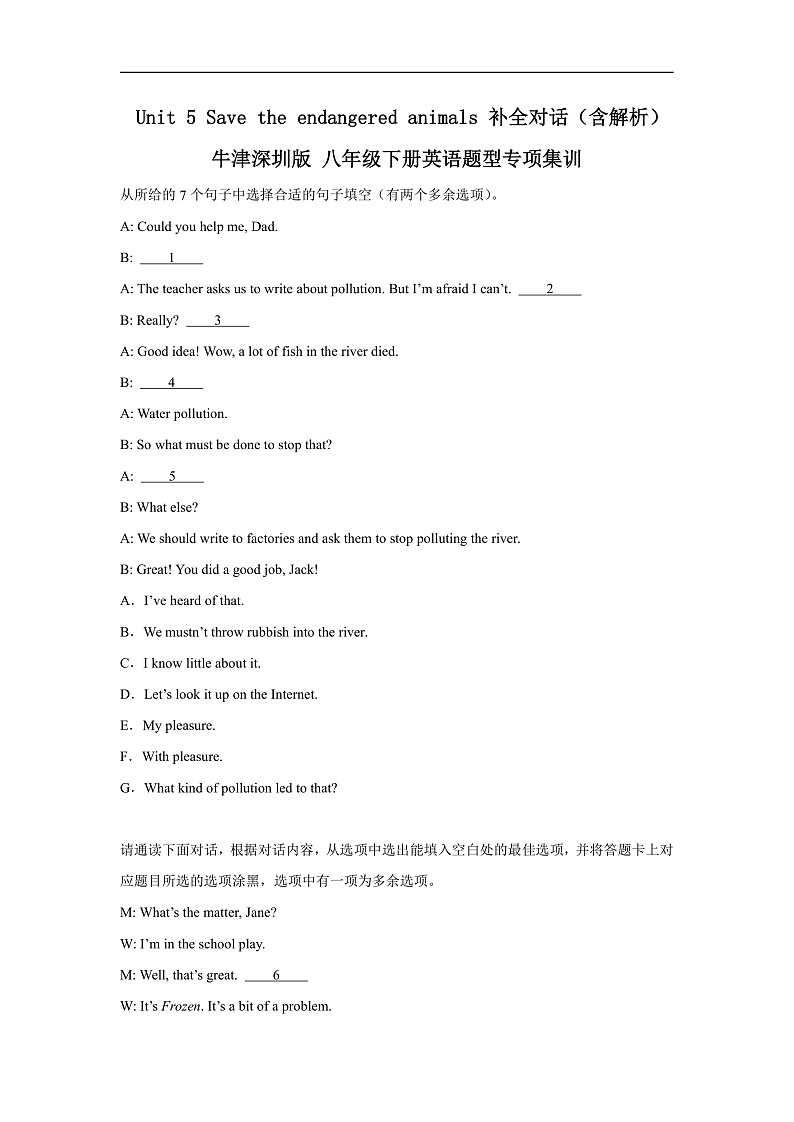 Unit 5 Save the endangered animals 补全对话（含解析）

牛津深圳版 八年级下册英语题型专项集训

从所给的 7 个句子中选择合适的句子填空（有两个多余选项）。

A: Could you help me, Dad.

B: ____1____

A: The teacher asks us to write about pollution. But I'm afraid I can't. ____2____

B: Really? ____3____

A: Good idea! Wow, a lot of fish in the river died.

B: ____4____

A: Water pollution.

B: So what must be done to stop that?

A: ____5____

B: What else?

A: We should write to factories and ask them to stop polluting the river.

B: Great! You did a good job, Jack!

A．I've heard of that.

B．We mustn't throw rubbish into the river.

C．I know little about it.

D．Let's look it up on the Internet.

E．My pleasure.

F．With pleasure.

G．What kind of pollution led to that?

请通读下面对话，根据对话内容，从选项中选出能填入空白处的最佳选项，并将答题卡上对应题目所选的选项涂黑，选项中有一项为多余选项。

M: What's the matter, Jane?

W: I'm in the school play.

M: Well, that's great. ____6____

W: It's Frozen. It's a bit of a problem.